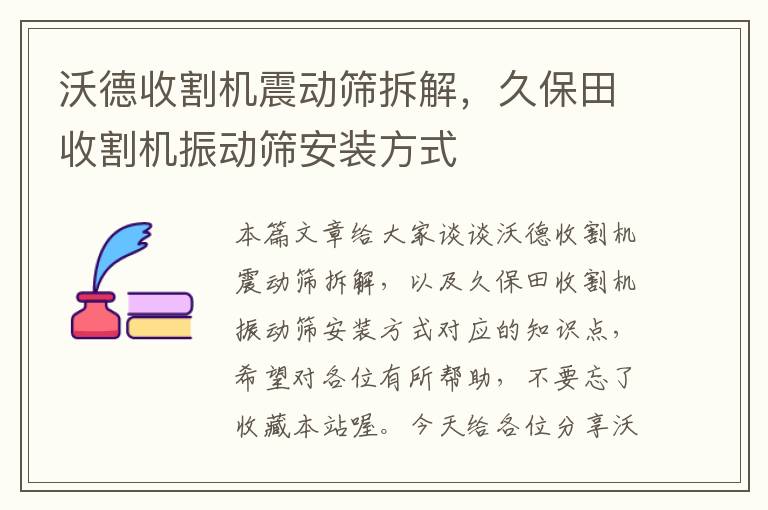 沃德收割机震动筛拆解，久保田收割机振动筛安装方式

本篇文章给大家谈谈沃德收割机震动筛拆解，以及久保田收割机振动筛安装方式对应的知识点，希望对各位有所帮助，不要忘了收藏本站喔。今天给各位分享沃